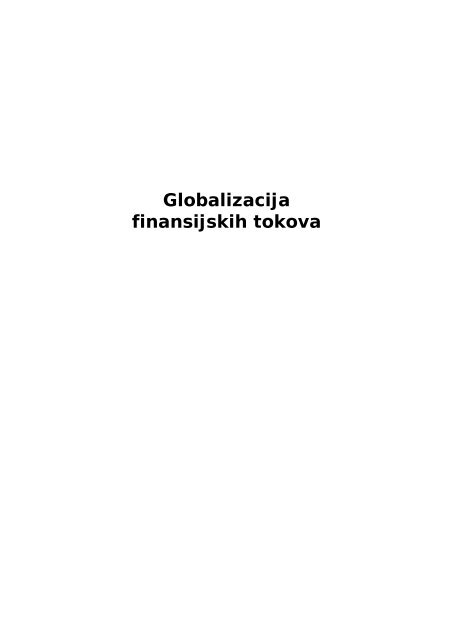 Globalizacija finansijskih tokova